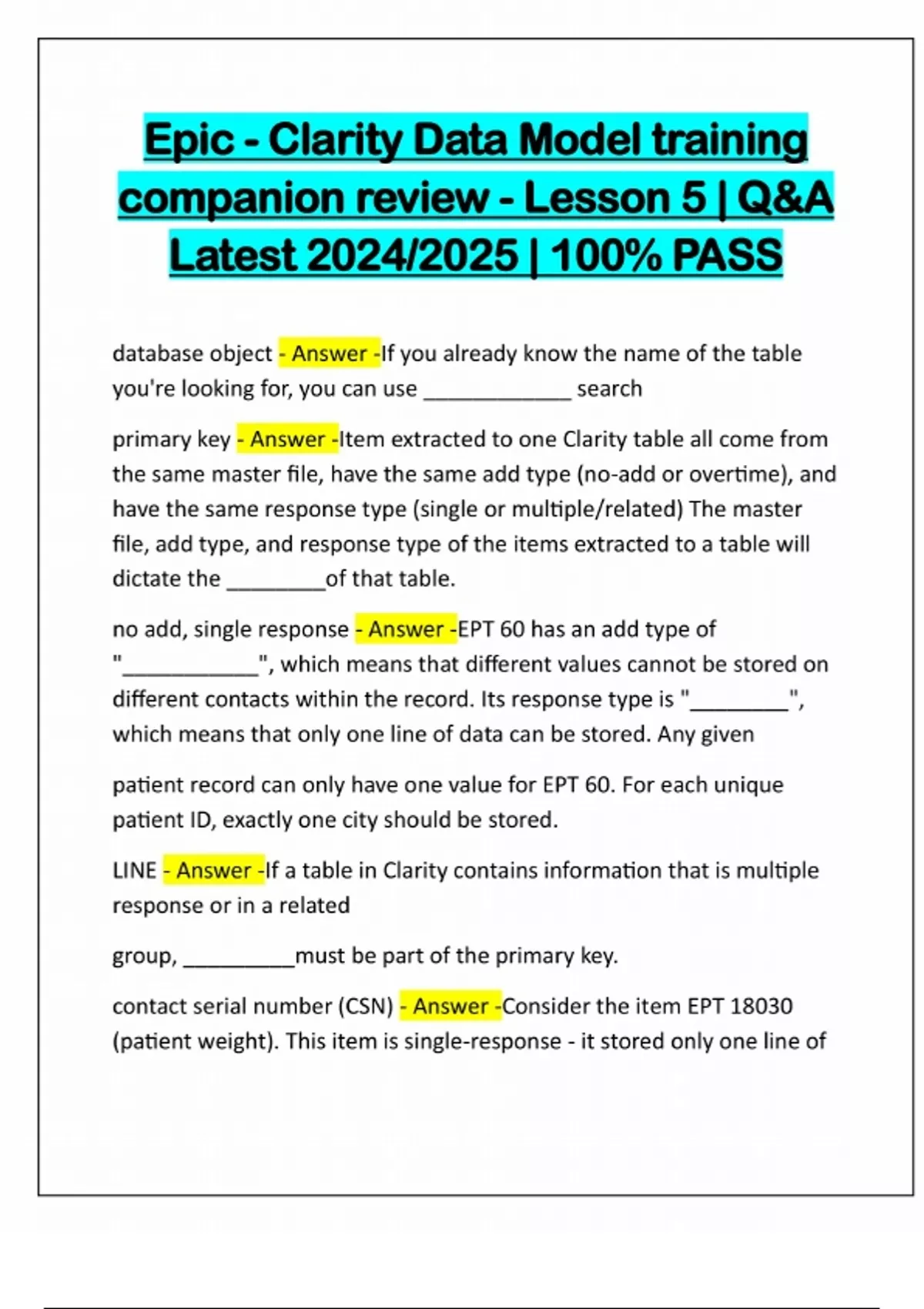 Epic - Clarity Data Model training companion review - Lesson 5 | Q&A Latest 2024/2025 | 100% PASS

database object - Answer -If you already know the name of the table you're looking for, you can use _____________ search

primary key - Answer -Item extracted to one Clarity table all come from the same master file, have the same add type (no-add or overtime), and have the same response type (single or multiple/related) The master file, add type, and response type of the items extracted to a table will dictate the _________of that table.

no add, single response - Answer -EPT 60 has an add type of "____________", which means that different values cannot be stored on different contacts within the record. Its response type is "_________", which means that only one line of data can be stored. Any given

patient record can only have one value for EPT 60. For each unique patient ID, exactly one city should be stored.

LINE - Answer -If a table in Clarity contains information that is multiple response or in a related

group, __________must be part of the primary key.

contact serial number (CSN) - Answer -Consider the item EPT 18030 (patient weight). This item is single-response - it stored only one line of